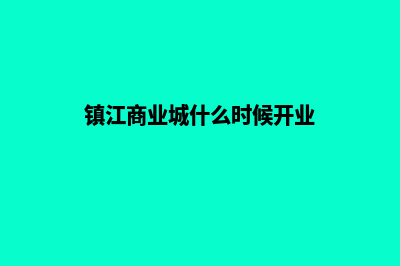 镇江商业城什么时候开业